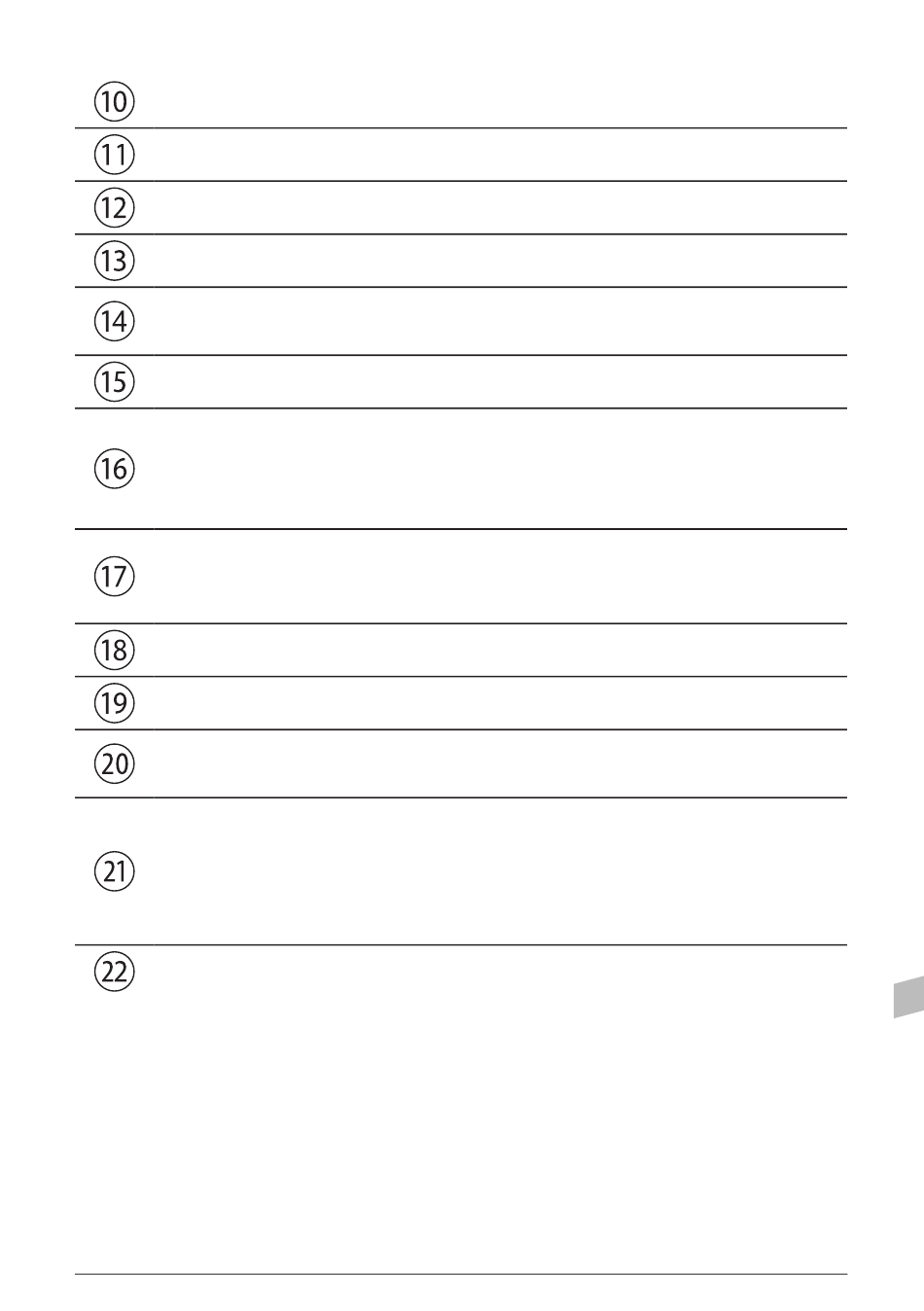 ⑩

⑪

⑫

⑬

⑭

⑮

⑯

⑰

⑱

⑲

⑳

㉑

㉒